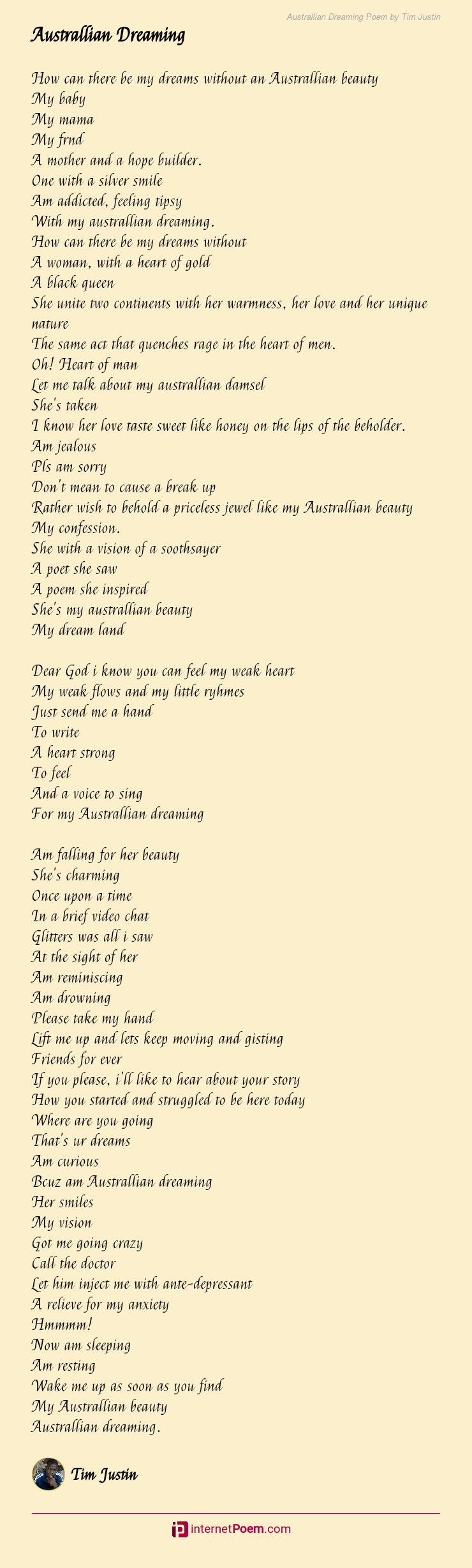 Australlian Dreaming Poem by Tim Justin

Australlian Dreaming

How can there be my dreams without an Australlian beauty
My baby
My mama
My frnd
A mother and a hope builder.
One with a silver smile
Am addicted, feeling tipsy
With my australlian dreaming.
How can there be my dreams without
A woman, with a heart of gold
A black queen
She unite two continents with her warmness, her love and her unique nature
The same act that quenches rage in the heart of men.
Oh! Heart of man
Let me talk about my australlian damsel
She's taken
I know her love taste sweet like honey on the lips of the beholder.
Am jealous
Pls am sorry
Don't mean to cause a break up
Rather wish to behold a priceless jewel like my Australlian beauty
My confession.
She with a vision of a soothsayer
A poet she saw
A poem she inspired
She's my australlian beauty
My dream land

Dear God i know you can feel my weak heart
My weak flows and my little ryhmes
Just send me a hand
To write
A heart strong
To feel
And a voice to sing
For my Australlian dreaming

Am falling for her beauty
She's charming
Once upon a time
In a brief video chat
Glitters was all i saw
At the sight of her
Am reminiscing
Am drowning
Please take my hand
Lift me up and lets keep moving and gisting
Friends for ever
If you please, i'll like to hear about your story
How you started and struggled to be here today
Where are you going
That's ur dreams
Am curious
Bcuz am Australlian dreaming
Her smiles
My vision
Got me going crazy
Call the doctor
Let him inject me with ante-depressant
A relieve for my anxiety
Hmmmm!
Now am sleeping
Am resting
Wake me up as soon as you find
My Australlian beauty
Australlian dreaming.

Tim Justin

internetPoem.com